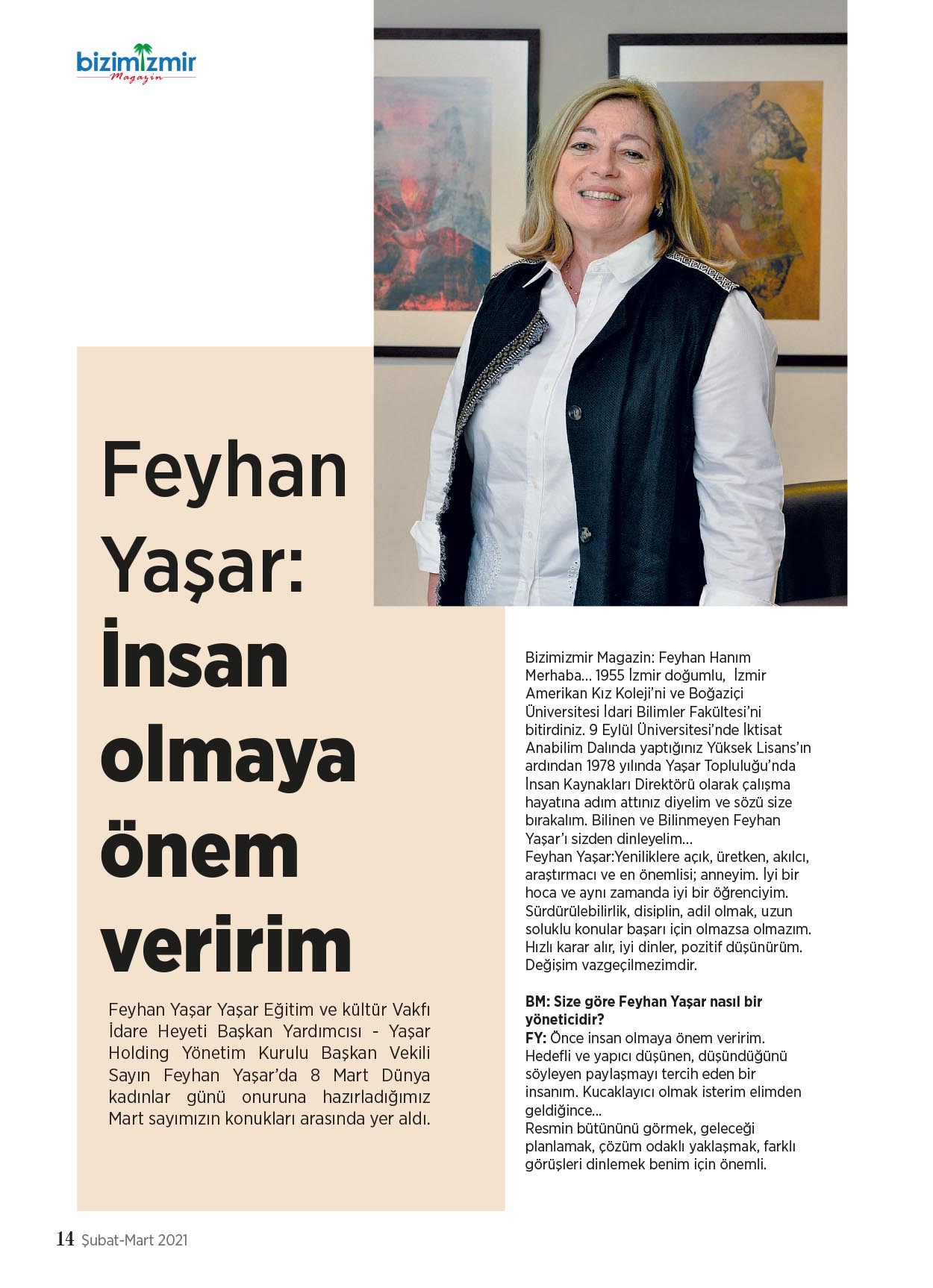 bizimizmir
Magazin

Feyhan Yaşar: İnsan olmaya önem veririm

Feyhan Yaşar Yaşar Eğitim ve kültür Vakfı İdare Heyeti Başkan Yardımcısı - Yaşar Holding Yönetim Kurulu Başkan Vekili Sayın Feyhan Yaşar'da 8 Mart Dünya kadınlar günü onuruna hazırladığımız Mart sayımızın konukları arasında yer aldı.

Bizimizmir Magazin: Feyhan Hanım Merhaba… 1955 İzmir doğumlu, İzmir Amerikan Kız Koleji'ni ve Boğaziçi Üniversitesi İdari Bilimler Fakültesi'ni bitirdiniz. 9 Eylül Üniversitesi'nde İktisat Anabilim Dalında yaptığınız Yüksek Lisans'ın ardından 1978 yılında Yaşar Topluluğu'nda İnsan Kaynakları Direktörü olarak çalışma hayatına adım attınız diyelim ve sözü size bırakalım. Bilinen ve Bilinmeyen Feyhan Yaşar'ı sizden dinleyelim…
Feyhan Yaşar:Yeniliklere açık, üretken, akılcı, araştırmacı ve en önemlisi; anneyim. İyi bir hoca ve aynı zamanda iyi bir öğrenciyim. Sürdürülebilirlik, disiplin, adil olmak, uzun soluklu konular başarı için olmazsa olmazım. Hızlı karar alır, iyi dinler, pozitif düşünürüm. Değişim vazgeçilmezimdir.

BM: Size göre Feyhan Yaşar nasıl bir yöneticidir?
FY: Önce insan olmaya önem veririm. Hedefli ve yapıcı düşünen, düşündüğünü söyleyen paylaşmayı tercih eden bir insanım. Kucaklayıcı olmak isterim elimden geldiğince…
Resmin bütününü görmek, geleceği planlamak, çözüm odaklı yaklaşmak, farklı görüşleri dinlemek benim için önemli.

14 Şubat-Mart 2021